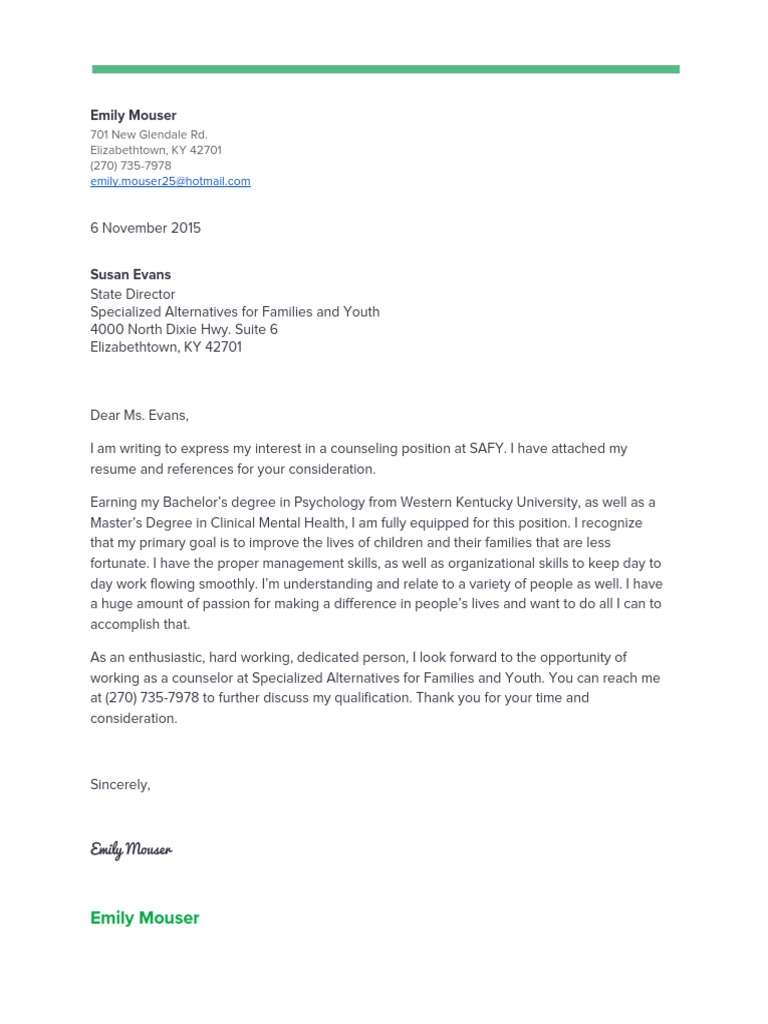 Emily Mouser
701 New Glendale Rd.
Elizabethtown, KY 42701
(270) 735-7978
emily.mouser25@hotmail.com

6 November 2015

Susan Evans
State Director
Specialized Alternatives for Families and Youth
4000 North Dixie Hwy. Suite 6
Elizabethtown, KY 42701

Dear Ms. Evans,

I am writing to express my interest in a counseling position at SAFY. I have attached my resume and references for your consideration.

Earning my Bachelor's degree in Psychology from Western Kentucky University, as well as a Master's Degree in Clinical Mental Health, I am fully equipped for this position. I recognize that my primary goal is to improve the lives of children and their families that are less fortunate. I have the proper management skills, as well as organizational skills to keep day to day work flowing smoothly. I'm understanding and relate to a variety of people as well. I have a huge amount of passion for making a difference in people's lives and want to do all I can to accomplish that.

As an enthusiastic, hard working, dedicated person, I look forward to the opportunity of working as a counselor at Specialized Alternatives for Families and Youth. You can reach me at (270) 735-7978 to further discuss my qualification. Thank you for your time and consideration.

Sincerely,

Emily Mouser

Emily Mouser